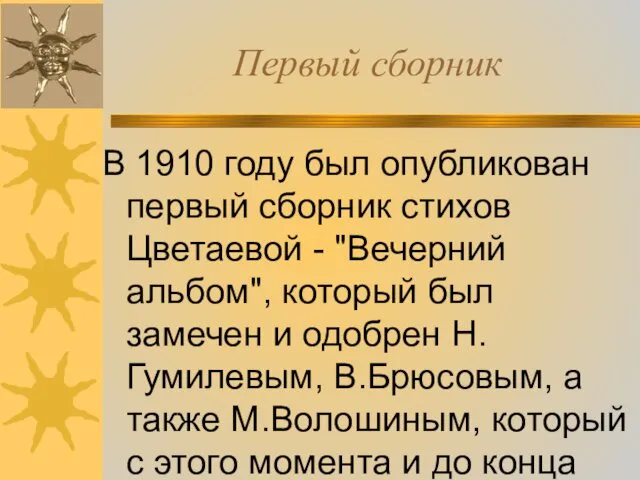 Первый сборник

В 1910 году был опубликован первый сборник стихов Цветаевой - "Вечерний альбом", который был замечен и одобрен Н. Гумилевым, В.Брюсовым, а также М.Волошиным, который с этого момента и до конца